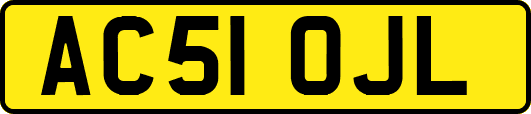 AC51 OJL